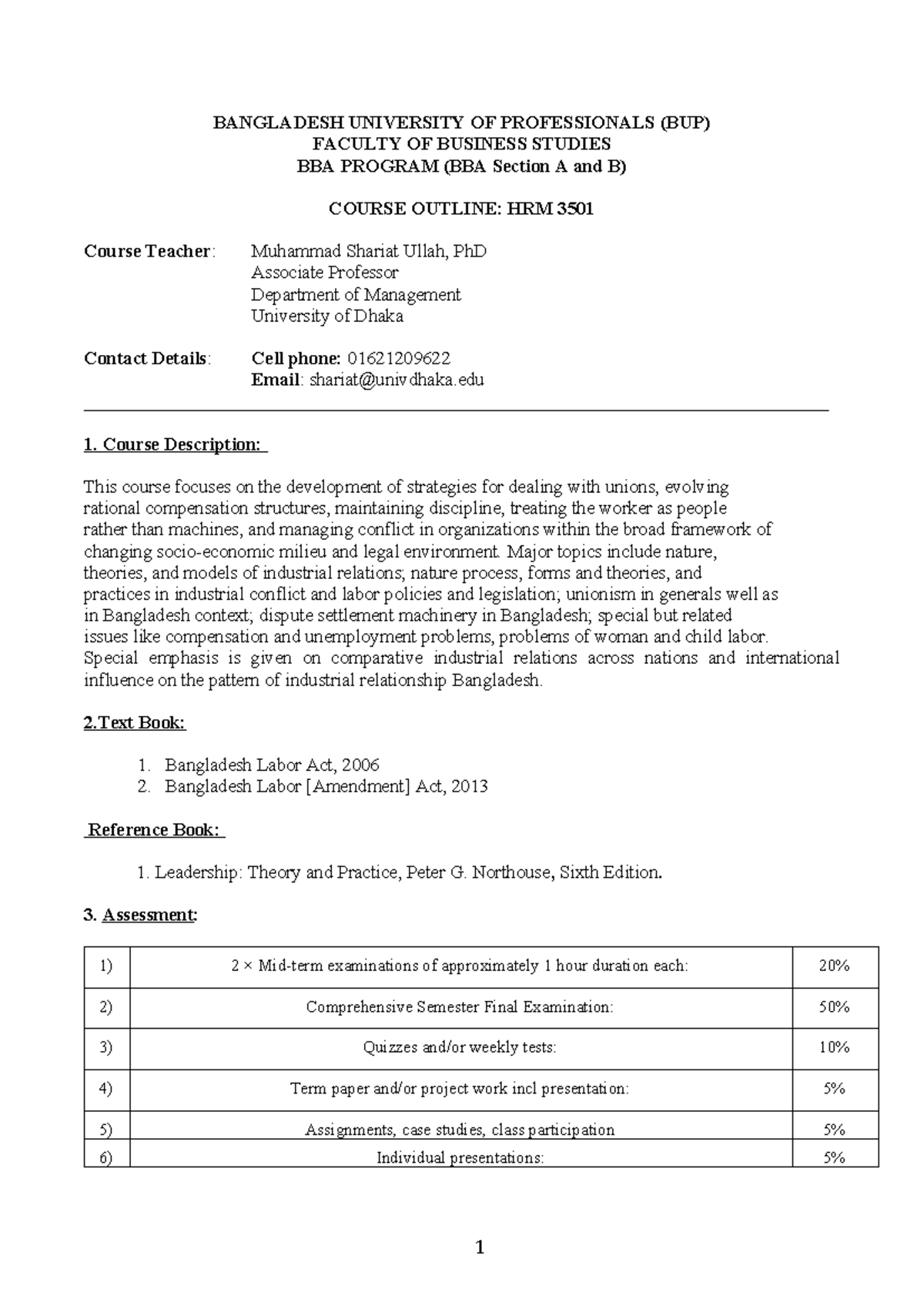 BANGLADESH UNIVERSITY OF PROFESSIONALS (BUP)
FACULTY OF BUSINESS STUDIES
BBA PROGRAM (BBA Section A and B)

COURSE OUTLINE: HRM 3501

Course Teacher: Muhammad Shariat Ullah, PhD
Associate Professor
Department of Management
University of Dhaka

Contact Details: Cell phone: 01621209622
Email: shariat@univdhaka.edu

1. Course Description:

This course focuses on the development of strategies for dealing with unions, evolving rational compensation structures, maintaining discipline, treating the worker as people rather than machines, and managing conflict in organizations within the broad framework of changing socio-economic milieu and legal environment. Major topics include nature, theories, and models of industrial relations; nature process, forms and theories, and practices in industrial conflict and labor policies and legislation; unionism in generals well as in Bangladesh context; dispute settlement machinery in Bangladesh; special but related issues like compensation and unemployment problems, problems of woman and child labor. Special emphasis is given on comparative industrial relations across nations and international influence on the pattern of industrial relationship Bangladesh.

2.Text Book:

1. Bangladesh Labor Act, 2006
2. Bangladesh Labor [Amendment] Act, 2013

Reference Book:

1. Leadership: Theory and Practice, Peter G. Northouse, Sixth Edition.

3. Assessment:

| 1) | 2 × Mid-term examinations of approximately 1 hour duration each: | 20% |
|---|---|---|
| 2) | Comprehensive Semester Final Examination: | 50% |
| 3) | Quizzes and/or weekly tests: | 10% |
| 4) | Term paper and/or project work incl presentation: | 5% |
| 5) | Assignments, case studies, class participation | 5% |
| 6) | Individual presentations: | 5% |

1